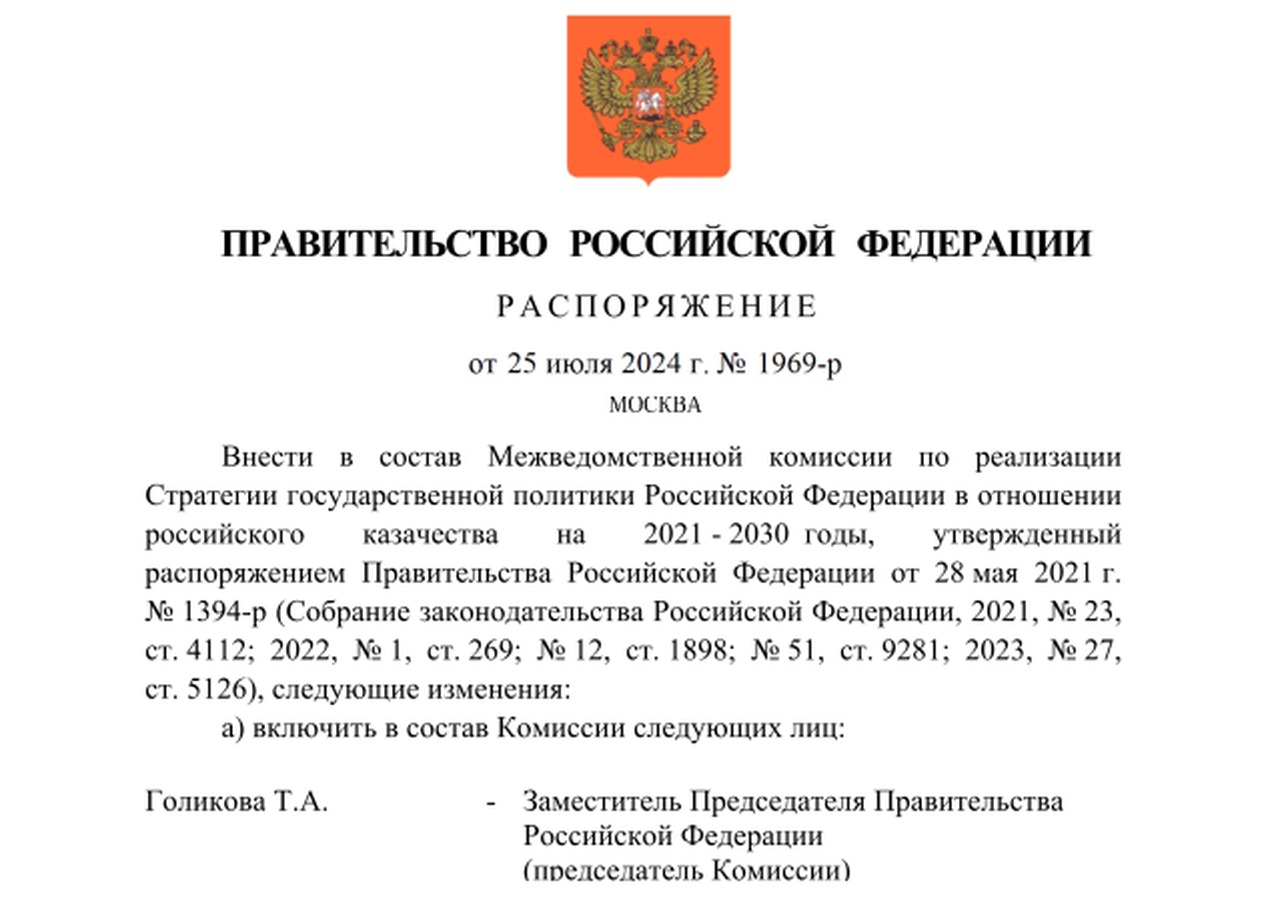 ПРАВИТЕЛЬСТВО РОССИЙСКОЙ ФЕДЕРАЦИИ

РАСПОРЯЖЕНИЕ

от 25 июля 2024 г. № 1969-р

МОСКВА

Внести в состав Межведомственной комиссии по реализации Стратегии государственной политики Российской Федерации в отношении российского казачества на 2021 - 2030 годы, утвержденный распоряжением Правительства Российской Федерации от 28 мая 2021 г. № 1394-р (Собрание законодательства Российской Федерации, 2021, № 23, ст. 4112; 2022, № 1, ст. 269; № 12, ст. 1898; № 51, ст. 9281; 2023, № 27, ст. 5126), следующие изменения:

а) включить в состав Комиссии следующих лиц:

Голикова Т.А. - Заместитель Председателя Правительства Российской Федерации (председатель Комиссии)